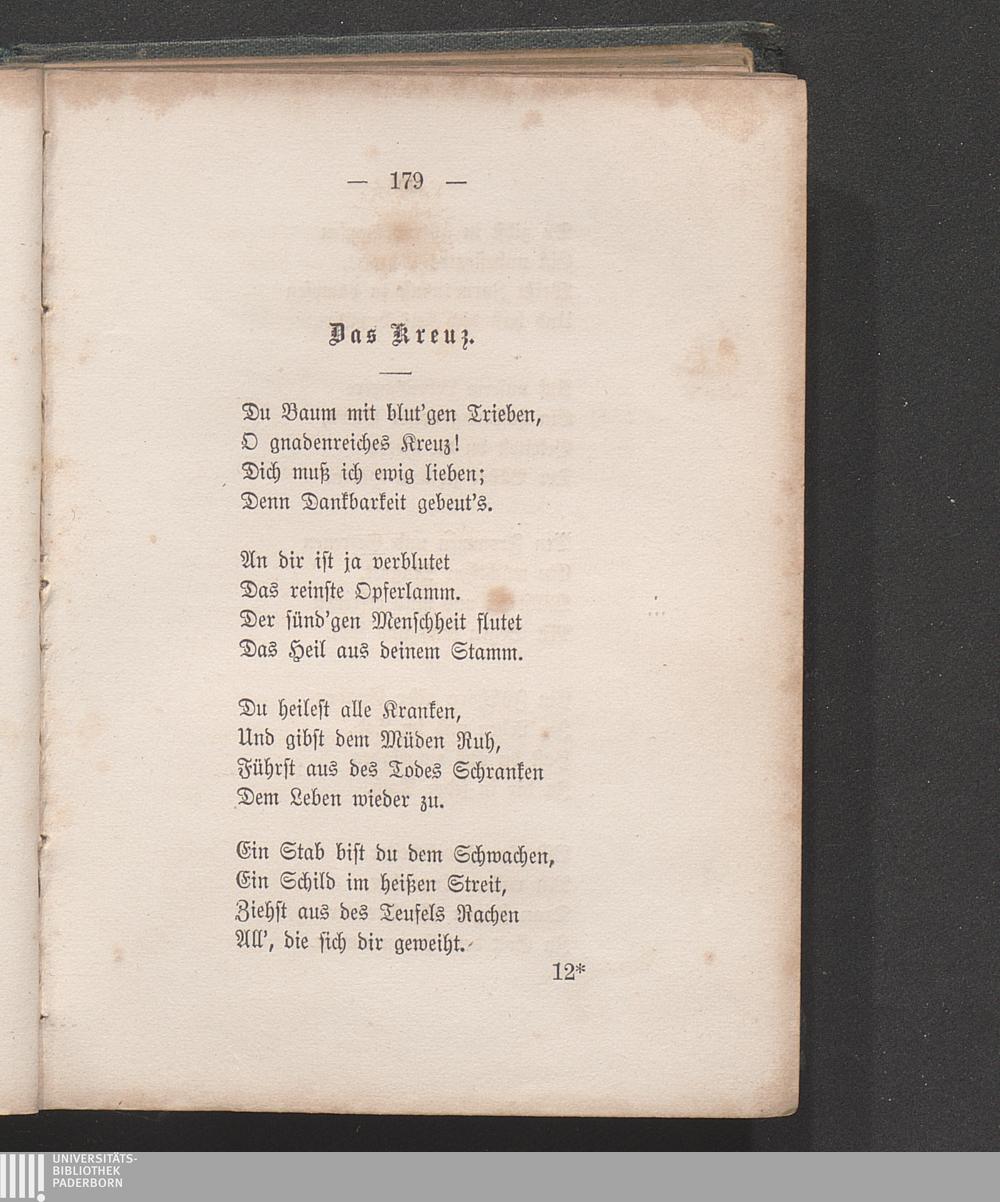 — 179 —

Das Kreuz.

Du Baum mit blut'gen Trieben,
O gnadenreiches Kreuz!
Dich muß ich ewig lieben;
Denn Dankbarkeit gebeut's.

An dir ist ja verblutet
Das reinste Opferlamm.
Der sünd'gen Menschheit flutet
Das Heil aus deinem Stamm.

Du heilest alle Kranken,
Und gibst dem Müden Ruh,
Führst aus des Todes Schranken
Dem Leben wieder zu.

Ein Stab bist du dem Schwachen,
Ein Schild im heißen Streit,
Ziehst aus des Teufels Rachen
All', die sich dir geweiht.

12*

UNIVERSITÄTS-
BIBLIOTHEK
PADERBORN